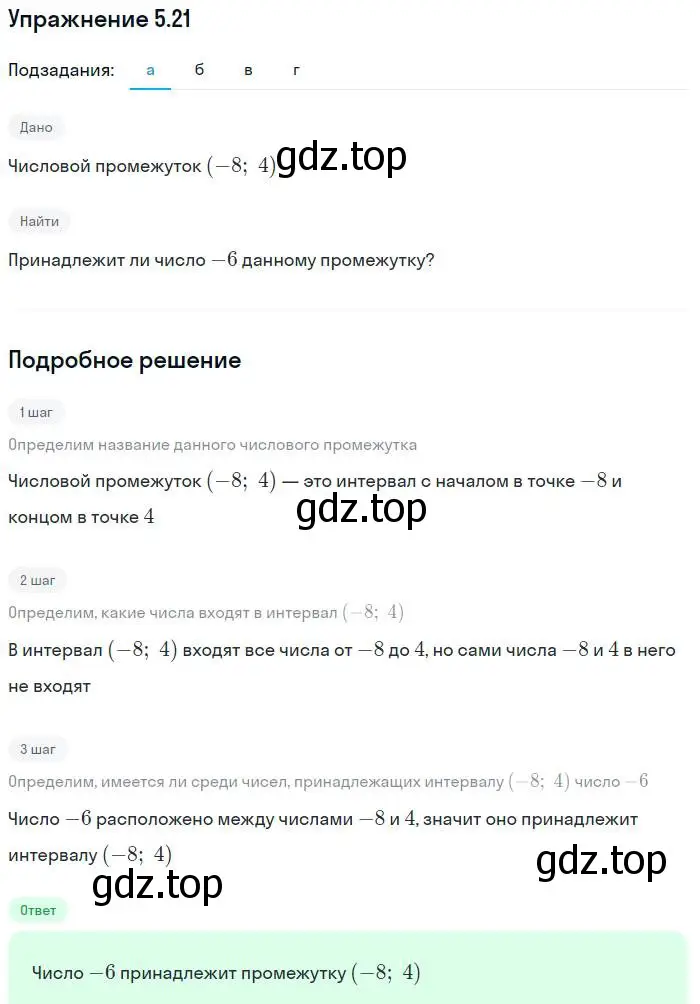 Упражнение 5.21

Подзадания: а б в г

Дано

Числовой промежуток $(-8;\ 4)$ gdz.top

Найти

Принадлежит ли число $-6$ данному промежутку?

Подробное решение

1 шаг

Определим название данного числового промежутка

Числовой промежуток $(-8;\ 4)$ — это интервал с началом в точке $-8$ и концом в точке $4$

gdz.top

2 шаг

Определим, какие числа входят в интервал $(-8;\ 4)$

В интервал $(-8;\ 4)$ входят все числа от $-8$ до $4$, но сами числа $-8$ и $4$ в него не входят

3 шаг

Определим, имеется ли среди чисел, принадлежащих интервалу $(-8;\ 4)$ число $-6$

Число $-6$ расположено между числами $-8$ и $4$, значит оно принадлежит интервалу $(-8;\ 4)$

gdz.top

gdz.top

Ответ

Число $-6$ принадлежит промежутку $(-8;\ 4)$